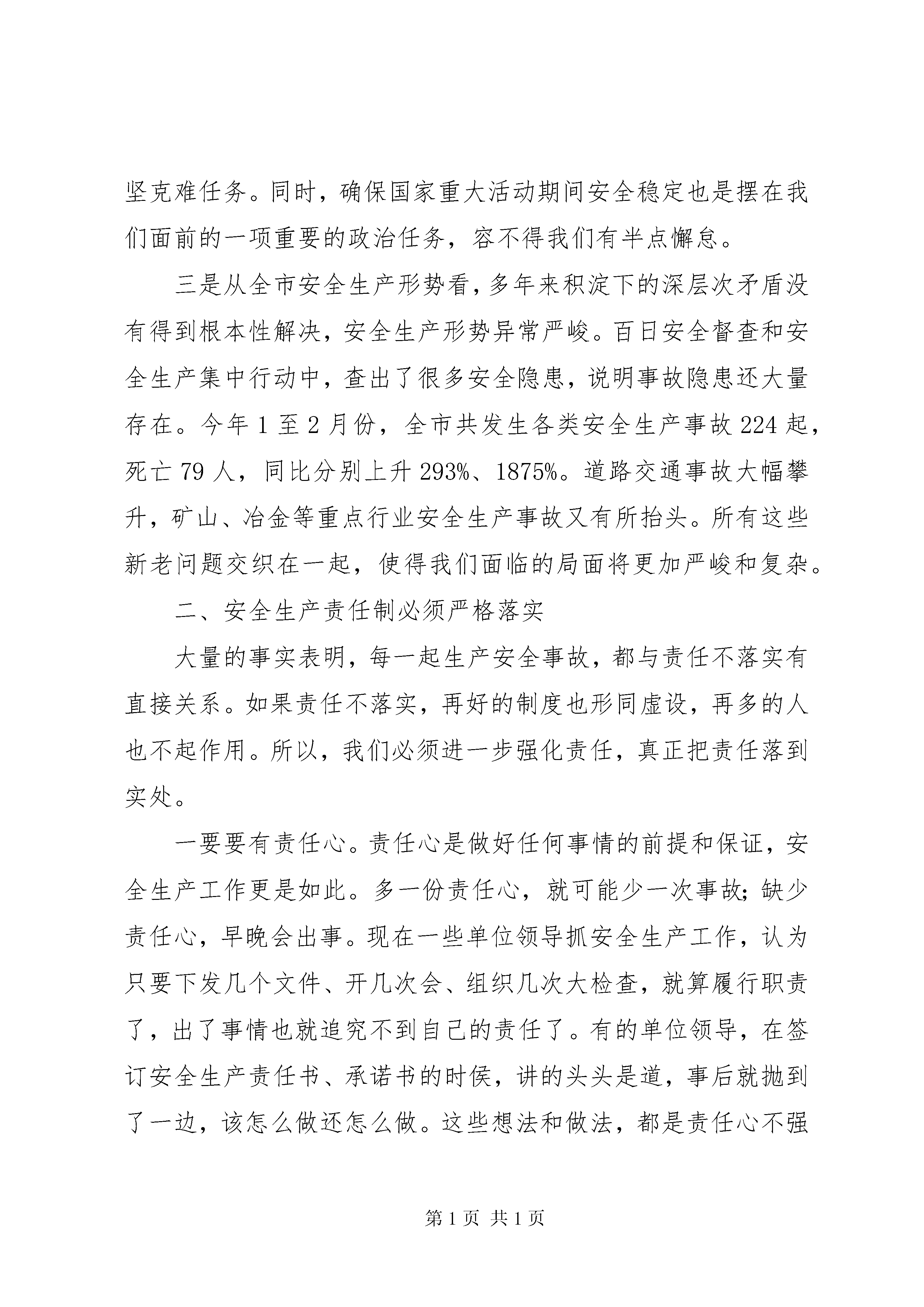 坚克难任务。同时，确保国家重大活动期间安全稳定也是摆在我们面前的一项重要的政治任务，容不得我们有半点懈怠。

三是从全市安全生产形势看，多年来积淀下的深层次矛盾没有得到根本性解决，安全生产形势异常严峻。百日安全督查和安全生产集中行动中，查出了很多安全隐患，说明事故隐患还大量存在。今年1至2月份，全市共发生各类安全生产事故224起，死亡79人，同比分别上升293%、1875%。道路交通事故大幅攀升，矿山、冶金等重点行业安全生产事故又有所抬头。所有这些新老问题交织在一起，使得我们面临的局面将更加严峻和复杂。

二、安全生产责任制必须严格落实

大量的事实表明，每一起生产安全事故，都与责任不落实有直接关系。如果责任不落实，再好的制度也形同虚设，再多的人也不起作用。所以，我们必须进一步强化责任，真正把责任落到实处。

一要要有责任心。责任心是做好任何事情的前提和保证，安全生产工作更是如此。多一份责任心，就可能少一次事故；缺少责任心，早晚会出事。现在一些单位领导抓安全生产工作，认为只要下发几个文件、开几次会、组织几次大检查，就算履行职责了，出了事情也就追究不到自己的责任了。有的单位领导，在签订安全生产责任书、承诺书的时侯，讲的头头是道，事后就抛到了一边，该怎么做还怎么做。这些想法和做法，都是责任心不强

第1页 共1页